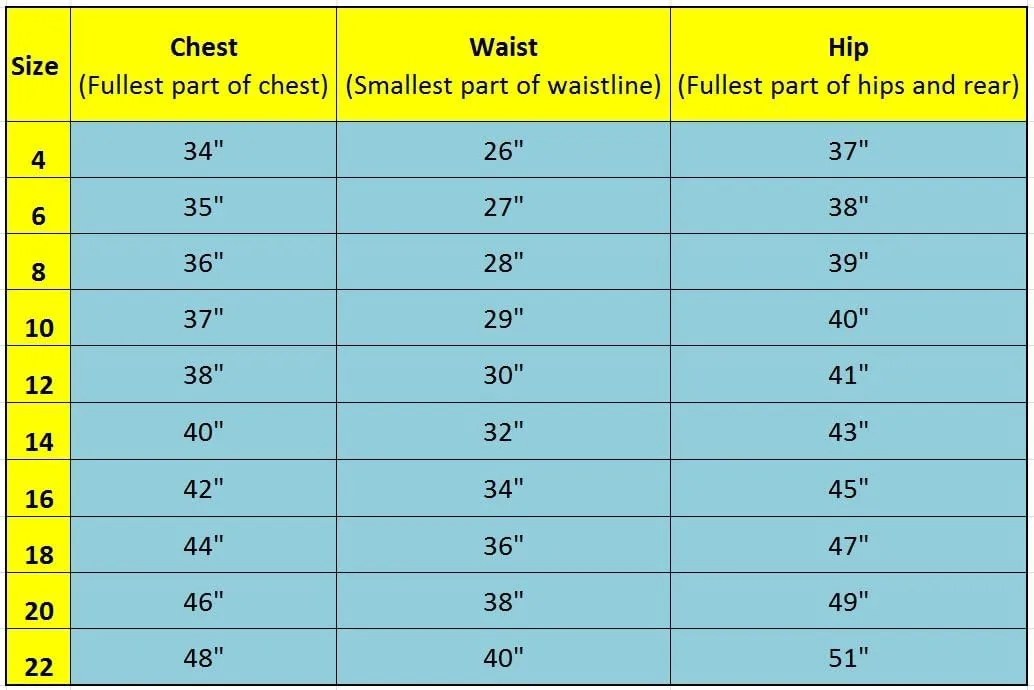 | Size | Chest (Fullest part of chest) | Waist (Smallest part of waistline) | Hip (Fullest part of hips and rear) |
|---|---|---|---|
| 4 | 34" | 26" | 37" |
| 6 | 35" | 27" | 38" |
| 8 | 36" | 28" | 39" |
| 10 | 37" | 29" | 40" |
| 12 | 38" | 30" | 41" |
| 14 | 40" | 32" | 43" |
| 16 | 42" | 34" | 45" |
| 18 | 44" | 36" | 47" |
| 20 | 46" | 38" | 49" |
| 22 | 48" | 40" | 51" |